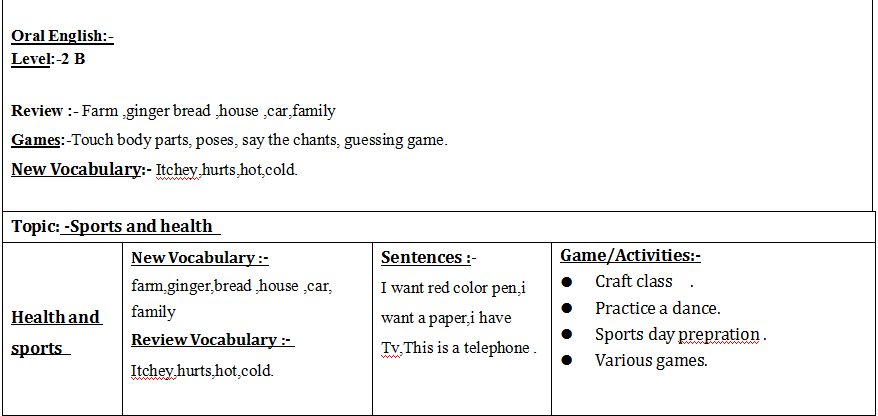 Oral English:-
Level:-2 B

Review :- Farm ,ginger bread ,house ,car,family

Games:-Touch body parts, poses, say the chants, guessing game.

New Vocabulary:- Itchey,hurts,hot,cold.

Topic: -Sports and health

| Health and sports | New Vocabulary :- farm,ginger,bread ,house ,car, family Review Vocabulary :- Itchey,hurts,hot,cold. | Sentences :- I want red color pen,i want a paper,i have Tv,This is a telephone . | Game/Activities:- ● Craft class . ● Practice a dance. ● Sports day prepration . ● Various games. |
|---|---|---|---|